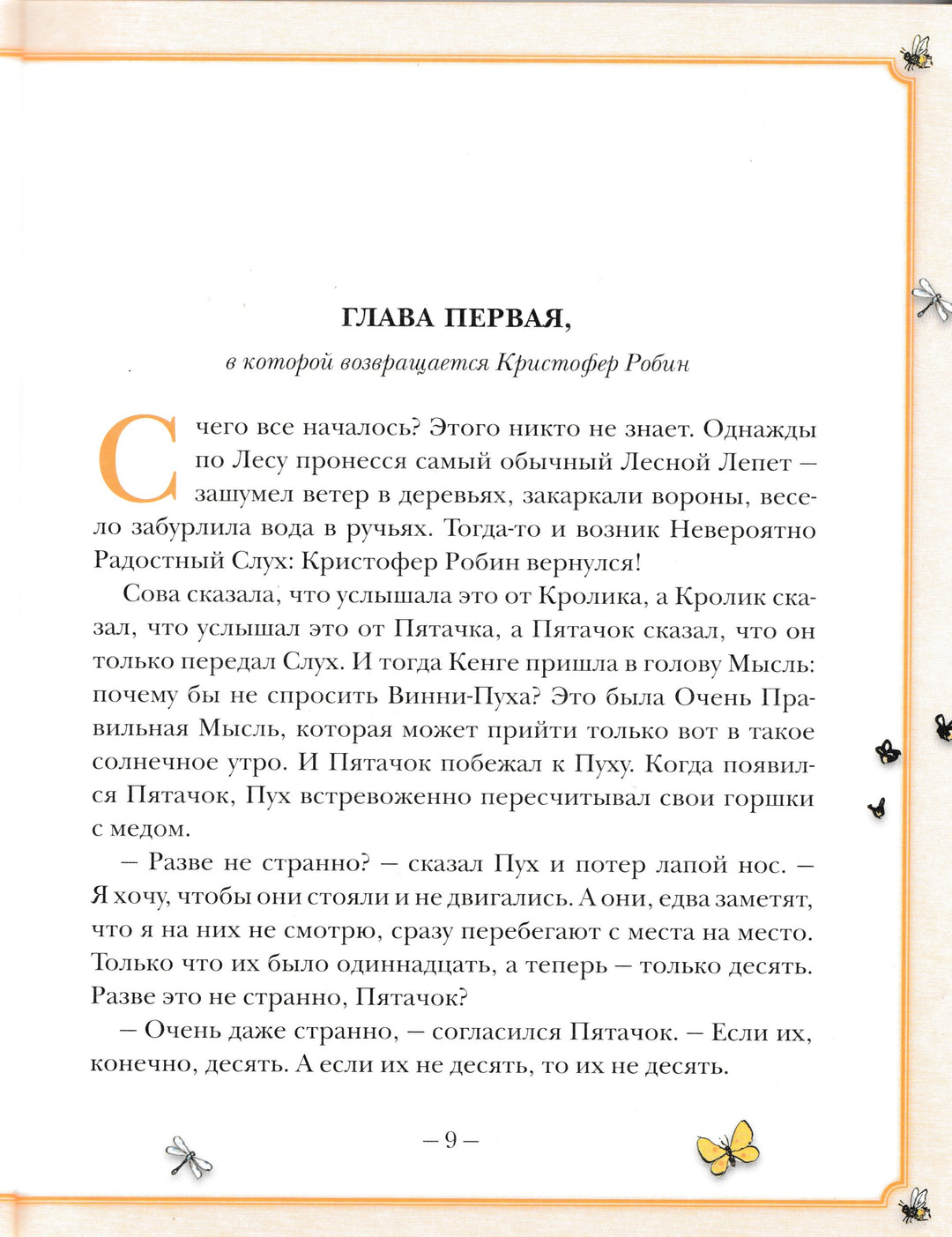 ГЛАВА ПЕРВАЯ,

в которой возвращается Кристофер Робин

С чего все началось? Этого никто не знает. Однажды по Лесу пронесся самый обычный Лесной Лепет — зашумел ветер в деревьях, закаркали вороны, весело забурлила вода в ручьях. Тогда-то и возник Невероятно Радостный Слух: Кристофер Робин вернулся!

Сова сказала, что услышала это от Кролика, а Кролик сказал, что услышал это от Пятачка, а Пятачок сказал, что он только передал Слух. И тогда Кенге пришла в голову Мысль: почему бы не спросить Винни-Пуха? Это была Очень Правильная Мысль, которая может прийти только вот в такое солнечное утро. И Пятачок побежал к Пуху. Когда появился Пятачок, Пух встревоженно пересчитывал свои горшки с медом.

— Разве не странно? — сказал Пух и потер лапой нос. — Я хочу, чтобы они стояли и не двигались. А они, едва заметят, что я на них не смотрю, сразу перебегают с места на место. Только что их было одиннадцать, а теперь — только десять. Разве это не странно, Пятачок?

— Очень даже странно, — согласился Пятачок. — Если их, конечно, десять. А если их не десять, то их не десять.

— 9 —